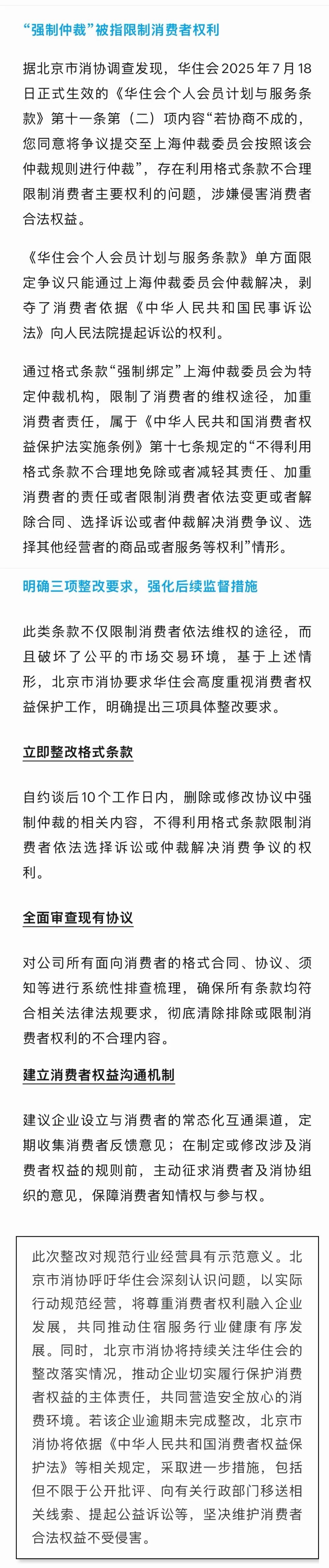 “强制仲裁”被指限制消费者权利

据北京市消协调查发现，华住会2025年7月18日正式生效的《华住会个人会员计划与服务条款》第十一条第（二）项内容“若协商不成的，您同意将争议提交至上海仲裁委员会按照该会仲裁规则进行仲裁”，存在利用格式条款不合理限制消费者主要权利的问题，涉嫌侵害消费者合法权益。

《华住会个人会员计划与服务条款》单方面限定争议只能通过上海仲裁委员会仲裁解决，剥夺了消费者依据《中华人民共和国民事诉讼法》向人民法院提起诉讼的权利。

通过格式条款“强制绑定”上海仲裁委员会为特定仲裁机构，限制了消费者的维权途径，加重消费者责任，属于《中华人民共和国消费者权益保护法实施条例》第十七条规定的“不得利用格式条款不合理地免除或者减轻其责任、加重消费者的责任或者限制消费者依法变更或者解除合同、选择诉讼或者仲裁解决消费争议、选择其他经营者的商品或者服务等权利”情形。

明确三项整改要求，强化后续监督措施

此类条款不仅限制消费者依法维权的途径，而且破坏了公平的市场交易环境，基于上述情形，北京市消协要求华住会高度重视消费者权益保护工作，明确提出三项具体整改要求。

立即整改格式条款

自约谈后10个工作日内，删除或修改协议中强制仲裁的相关内容，不得利用格式条款限制消费者依法选择诉讼或仲裁解决消费争议的权利。

全面审查现有协议

对公司所有面向消费者的格式合同、协议、须知等进行系统性排查梳理，确保所有条款均符合相关法律法规要求，彻底清除排除或限制消费者权利的不合理内容。

建立消费者权益沟通机制

建议企业设立与消费者的常态化互通渠道，定期收集消费者反馈意见；在制定或修改涉及消费者权益的规则前，主动征求消费者及消协组织的意见，保障消费者知情权与参与权。

此次整改对规范行业经营具有示范意义。北京市消协呼吁华住会深刻认识问题，以实际行动规范经营，将尊重消费者权利融入企业发展，共同推动住宿服务行业健康有序发展。同时，北京市消协将持续关注华住会的整改落实情况，推动企业切实履行保护消费者权益的主体责任，共同营造安全放心的消费环境。若该企业逾期未完成整改，北京市消协将依据《中华人民共和国消费者权益保护法》等相关规定，采取进一步措施，包括但不限于公开批评、向有关行政部门移送相关线索、提起公益诉讼等，坚决维护消费者合法权益不受侵害。